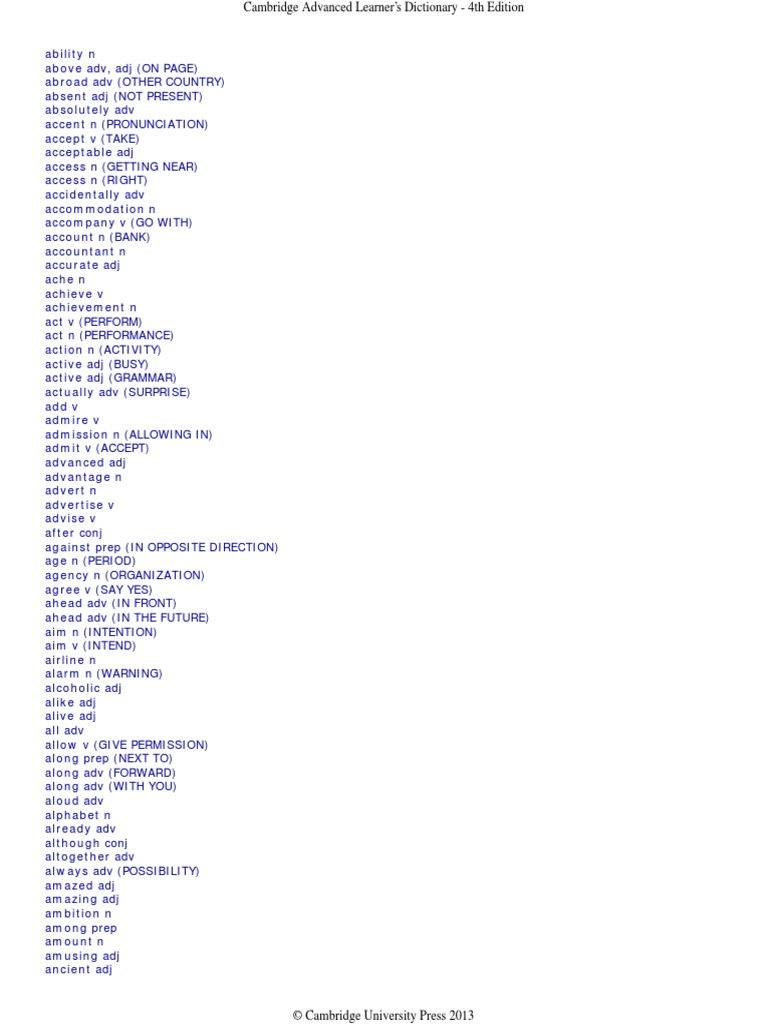 Cambridge Advanced Learner's Dictionary - 4th Edition

ability n
above adv, adj (ON PAGE)
abroad adv (OTHER COUNTRY)
absent adj (NOT PRESENT)
absolutely adv
accent n (PRONUNCIATION)
accept v (TAKE)
acceptable adj
access n (GETTING NEAR)
access n (RIGHT)
accidentally adv
accommodation n
accompany v (GO WITH)
account n (BANK)
accountant n
accurate adj
ache n
achieve v
achievement n
act v (PERFORM)
act n (PERFORMANCE)
action n (ACTIVITY)
active adj (BUSY)
active adj (GRAMMAR)
actually adv (SURPRISE)
add v
admire v
admission n (ALLOWING IN)
admit v (ACCEPT)
advanced adj
advantage n
advert n
advertise v
advise v
after conj
against prep (IN OPPOSITE DIRECTION)
age n (PERIOD)
agency n (ORGANIZATION)
agree v (SAY YES)
ahead adv (IN FRONT)
ahead adv (IN THE FUTURE)
aim n (INTENTION)
aim v (INTEND)
airline n
alarm n (WARNING)
alcoholic adj
alike adj
alive adj
all adv
allow v (GIVE PERMISSION)
along prep (NEXT TO)
along adv (FORWARD)
along adv (WITH YOU)
aloud adv
alphabet n
already adv
although conj
altogether adv
always adv (POSSIBILITY)
amazed adj
amazing adj
ambition n
among prep
amount n
amusing adj
ancient adj

© Cambridge University Press 2013